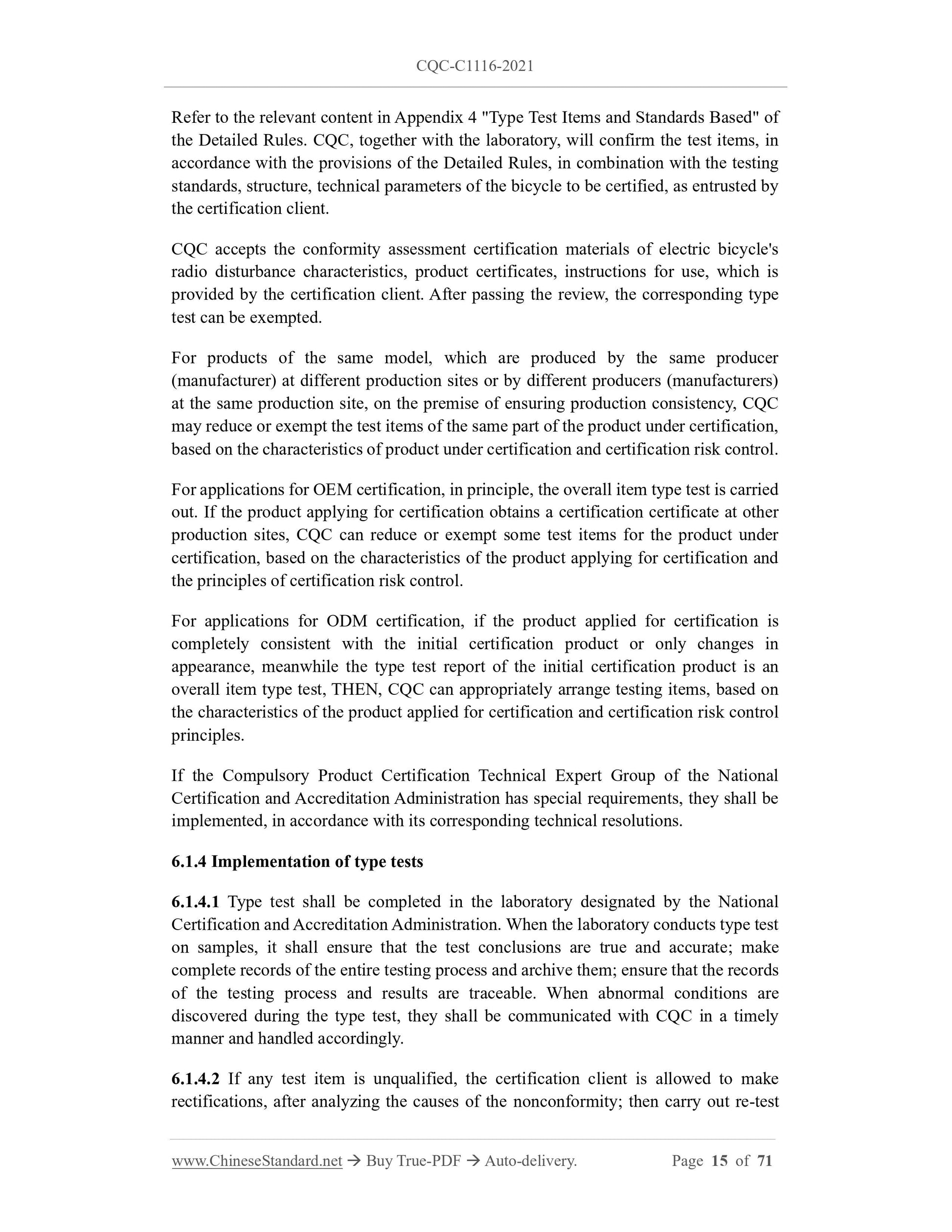 CQC-C1116-2021

Refer to the relevant content in Appendix 4 "Type Test Items and Standards Based" of the Detailed Rules. CQC, together with the laboratory, will confirm the test items, in accordance with the provisions of the Detailed Rules, in combination with the testing standards, structure, technical parameters of the bicycle to be certified, as entrusted by the certification client.

CQC accepts the conformity assessment certification materials of electric bicycle's radio disturbance characteristics, product certificates, instructions for use, which is provided by the certification client. After passing the review, the corresponding type test can be exempted.

For products of the same model, which are produced by the same producer (manufacturer) at different production sites or by different producers (manufacturers) at the same production site, on the premise of ensuring production consistency, CQC may reduce or exempt the test items of the same part of the product under certification, based on the characteristics of product under certification and certification risk control.

For applications for OEM certification, in principle, the overall item type test is carried out. If the product applying for certification obtains a certification certificate at other production sites, CQC can reduce or exempt some test items for the product under certification, based on the characteristics of the product applying for certification and the principles of certification risk control.

For applications for ODM certification, if the product applied for certification is completely consistent with the initial certification product or only changes in appearance, meanwhile the type test report of the initial certification product is an overall item type test, THEN, CQC can appropriately arrange testing items, based on the characteristics of the product applied for certification and certification risk control principles.

If the Compulsory Product Certification Technical Expert Group of the National Certification and Accreditation Administration has special requirements, they shall be implemented, in accordance with its corresponding technical resolutions.

6.1.4 Implementation of type tests

6.1.4.1 Type test shall be completed in the laboratory designated by the National Certification and Accreditation Administration. When the laboratory conducts type test on samples, it shall ensure that the test conclusions are true and accurate; make complete records of the entire testing process and archive them; ensure that the records of the testing process and results are traceable. When abnormal conditions are discovered during the type test, they shall be communicated with CQC in a timely manner and handled accordingly.

6.1.4.2 If any test item is unqualified, the certification client is allowed to make rectifications, after analyzing the causes of the nonconformity; then carry out re-test

www.ChineseStandard.net → Buy True-PDF → Auto-delivery. Page 15 of 71